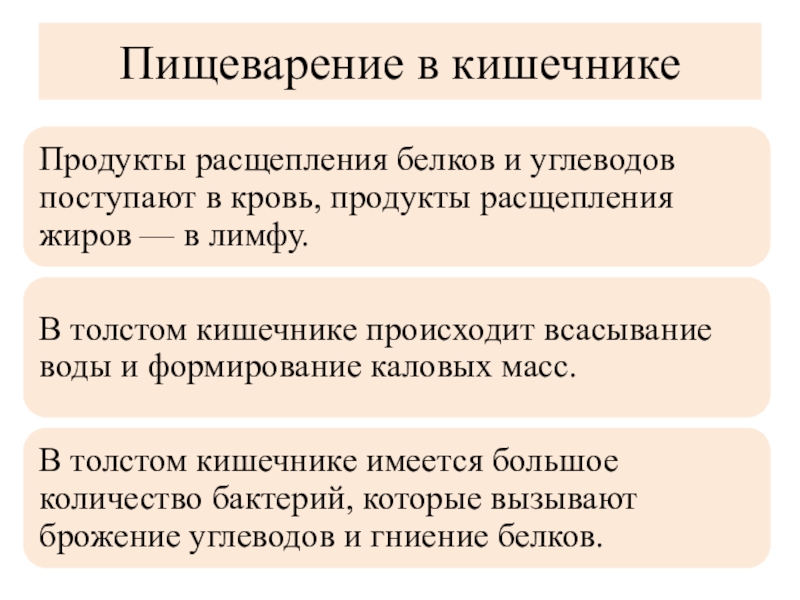 Пищеварение в кишечнике

Продукты расщепления белков и углеводов поступают в кровь, продукты расщепления жиров — в лимфу.

В толстом кишечнике происходит всасывание воды и формирование каловых масс.

В толстом кишечнике имеется большое количество бактерий, которые вызывают брожение углеводов и гниение белков.